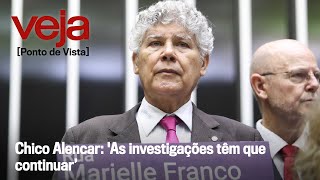 veja
[Ponto de Vista]

Chico Alencar: 'As investigações têm que continuar'

Rua
Marielle Franco